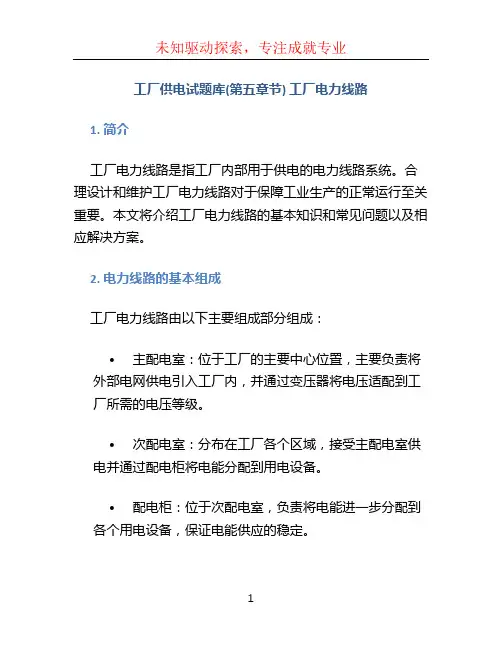 未知驱动探索，专注成就专业

工厂供电试题库(第五章节) 工厂电力线路

1. 简介

工厂电力线路是指工厂内部用于供电的电力线路系统。合理设计和维护工厂电力线路对于保障工业生产的正常运行至关重要。本文将介绍工厂电力线路的基本知识和常见问题以及相应解决方案。

2. 电力线路的基本组成

工厂电力线路由以下主要组成部分组成：

• 主配电室：位于工厂的主要中心位置，主要负责将外部电网供电引入工厂内，并通过变压器将电压适配到工厂所需的电压等级。

• 次配电室：分布在工厂各个区域，接受主配电室供电并通过配电柜将电能分配到用电设备。

• 配电柜：位于次配电室，负责将电能进一步分配到各个用电设备，保证电能供应的稳定。

1